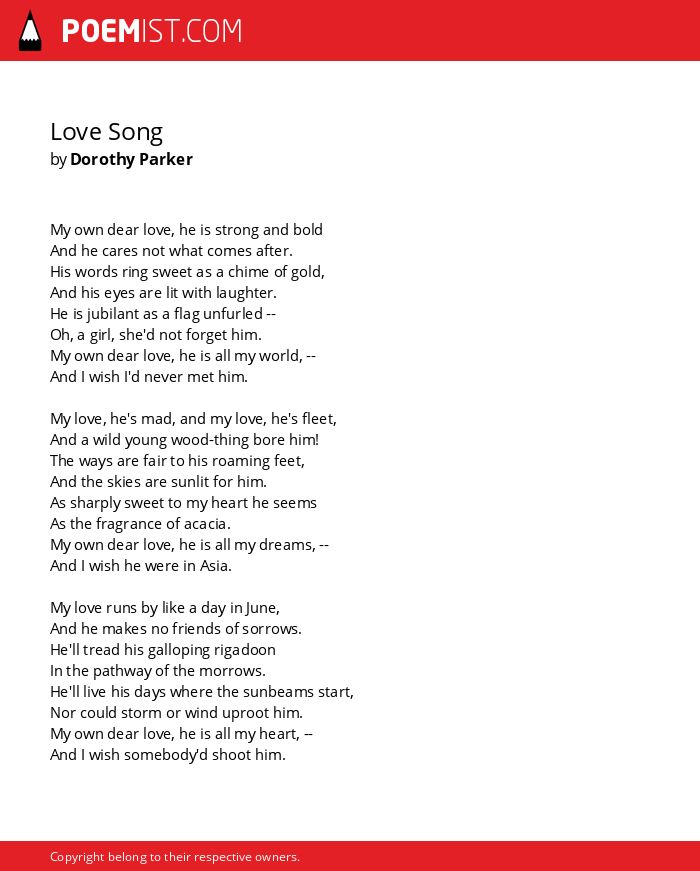 POEMIST.COM

Love Song
by Dorothy Parker

My own dear love, he is strong and bold
And he cares not what comes after.
His words ring sweet as a chime of gold,
And his eyes are lit with laughter.
He is jubilant as a flag unfurled --
Oh, a girl, she'd not forget him.
My own dear love, he is all my world, --
And I wish I'd never met him.

My love, he's mad, and my love, he's fleet,
And a wild young wood-thing bore him!
The ways are fair to his roaming feet,
And the skies are sunlit for him.
As sharply sweet to my heart he seems
As the fragrance of acacia.
My own dear love, he is all my dreams, --
And I wish he were in Asia.

My love runs by like a day in June,
And he makes no friends of sorrows.
He'll tread his galloping rigadoon
In the pathway of the morrows.
He'll live his days where the sunbeams start,
Nor could storm or wind uproot him.
My own dear love, he is all my heart, --
And I wish somebody'd shoot him.

Copyright belong to their respective owners.